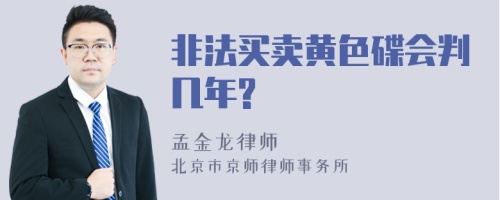 非法买卖黄色碟会判几年?

孟金龙律师
北京市京师律师事务所